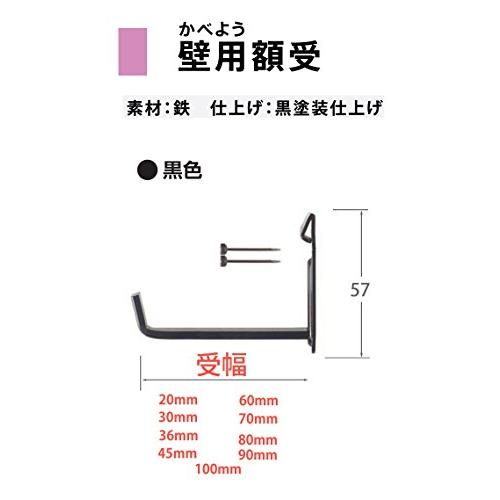 かべよう
壁用額受

素材：鉄　仕上げ：黒塗装仕上げ

●黒色

57

受幅

20mm
30mm
36mm
45mm

60mm
70mm
80mm
90mm

100mm